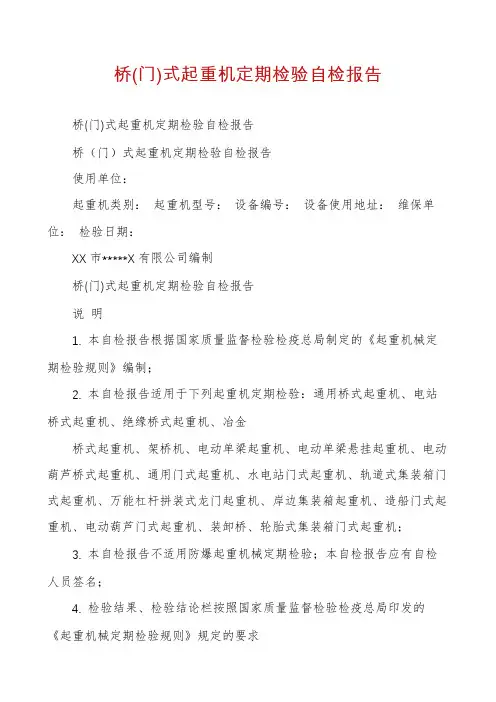 桥(门)式起重机定期检验自检报告

桥(门)式起重机定期检验自检报告

桥（门）式起重机定期检验自检报告

使用单位：

起重机类别： 起重机型号： 设备编号： 设备使用地址： 维保单位： 检验日期：

XX 市*****X 有限公司编制

桥(门)式起重机定期检验自检报告

说 明

1. 本自检报告根据国家质量监督检验检疫总局制定的《起重机械定期检验规则》编制；

2. 本自检报告适用于下列起重机定期检验：通用桥式起重机、电站桥式起重机、绝缘桥式起重机、冶金

桥式起重机、架桥机、电动单梁起重机、电动单梁悬挂起重机、电动葫芦桥式起重机、通用门式起重机、水电站门式起重机、轨道式集装箱门式起重机、万能杠杆拼装式龙门起重机、岸边集装箱起重机、造船门式起重机、电动葫芦门式起重机、装卸桥、轮胎式集装箱门式起重机；

3. 本自检报告不适用防爆起重机械定期检验；本自检报告应有自检人员签名；

4. 检验结果、检验结论栏按照国家质量监督检验检疫总局印发的《起重机械定期检验规则》规定的要求